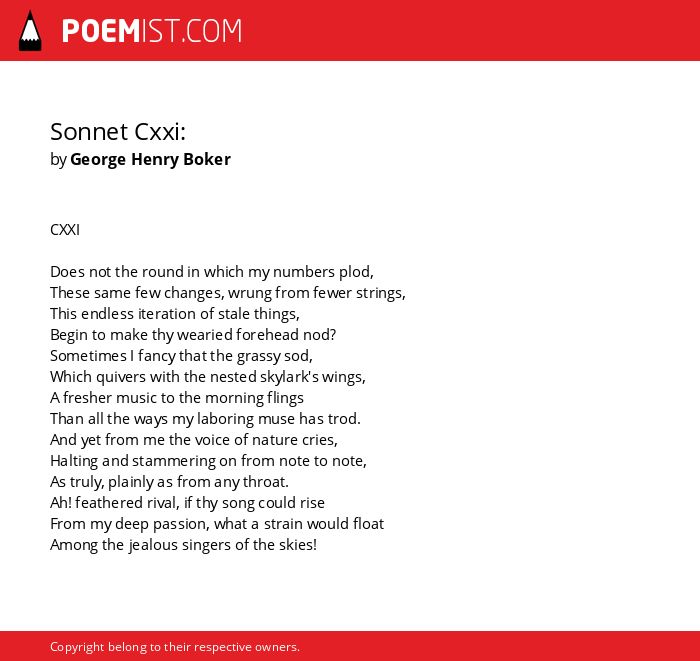 POEMIST.COM

Sonnet Cxxi:
by George Henry Boker

CXXI

Does not the round in which my numbers plod,
These same few changes, wrung from fewer strings,
This endless iteration of stale things,
Begin to make thy wearied forehead nod?
Sometimes I fancy that the grassy sod,
Which quivers with the nested skylark's wings,
A fresher music to the morning flings
Than all the ways my laboring muse has trod.
And yet from me the voice of nature cries,
Halting and stammering on from note to note,
As truly, plainly as from any throat.
Ah! feathered rival, if thy song could rise
From my deep passion, what a strain would float
Among the jealous singers of the skies!

Copyright belong to their respective owners.